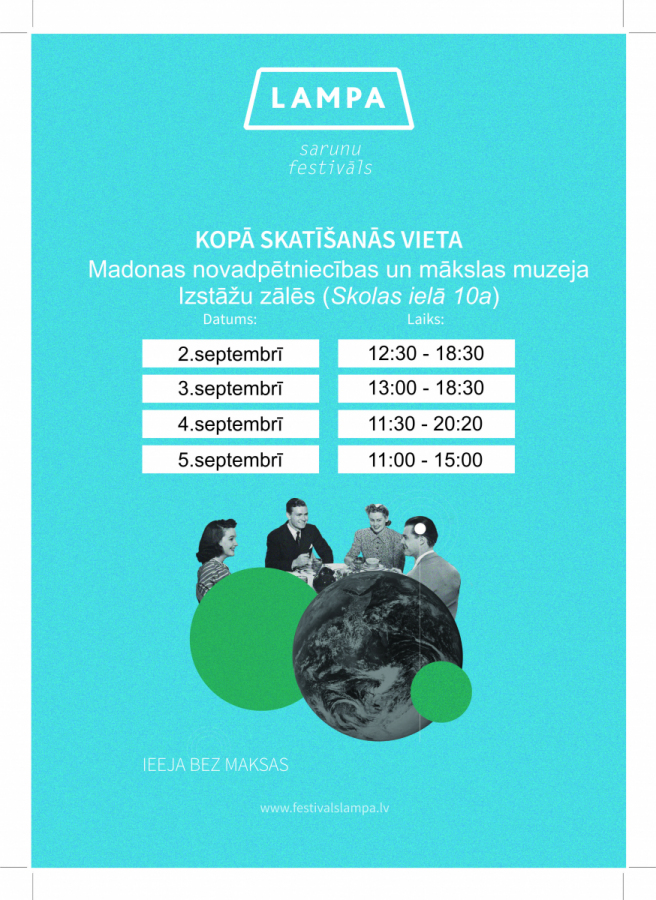 LAMPA

sarunu
festivāls

KOPĀ SKATĪŠANĀS VIETA
Madonas novadpētniecības un mākslas muzeja
Izstāžu zālēs (Skolas ielā 10a)

| Datums: | Laiks: |
|---|---|
| 2.septembrī | 12:30 - 18:30 |
| 3.septembrī | 13:00 - 18:30 |
| 4.septembrī | 11:30 - 20:20 |
| 5.septembrī | 11:00 - 15:00 |

IEEJA BEZ MAKSAS

www.festivalslampa.lv